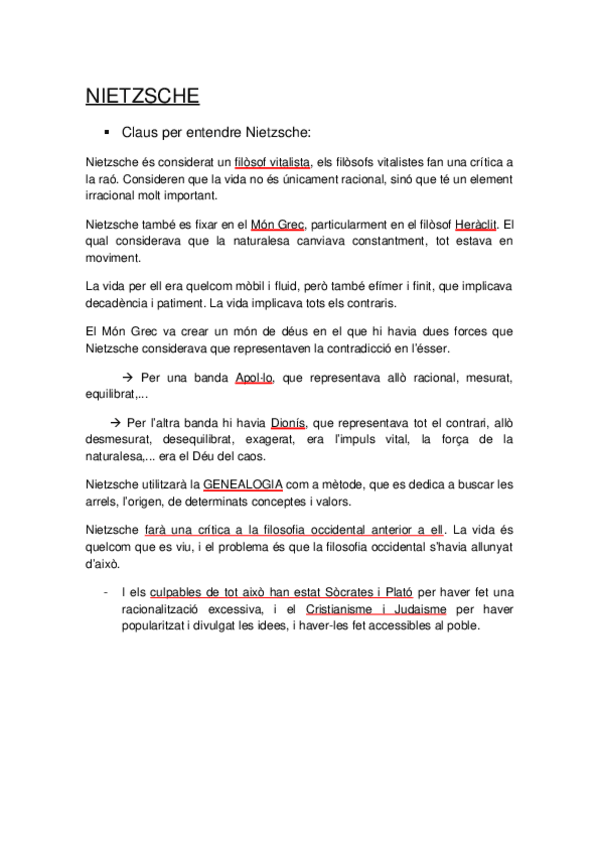 NIETZSCHE

▪ Claus per entendre Nietzsche:

Nietzsche és considerat un filòsof vitalista, els filòsofs vitalistes fan una crítica a la raó. Consideren que la vida no és únicament racional, sinó que té un element irracional molt important.

Nietzsche també es fixar en el Món Grec, particularment en el filòsof Heràclit. El qual considerava que la naturalesa canviava constantment, tot estava en moviment.

La vida per ell era quelcom mòbil i fluid, però també efímer i finit, que implicava decadència i patiment. La vida implicava tots els contraris.

El Món Grec va crear un món de déus en el que hi havia dues forces que Nietzsche considerava que representaven la contradicció en l'ésser.

→ Per una banda Apol·lo, que representava allò racional, mesurat, equilibrat,...

→ Per l'altra banda hi havia Dionís, que representava tot el contrari, allò desmesurat, desequilibrat, exagerat, era l'impuls vital, la força de la naturalesa,... era el Déu del caos.

Nietzsche utilitzarà la GENEALOGIA com a mètode, que es dedica a buscar les arrels, l'origen, de determinats conceptes i valors.

Nietzsche farà una crítica a la filosofia occidental anterior a ell. La vida és quelcom que es viu, i el problema és que la filosofia occidental s'havia allunyat d'això.

- I els culpables de tot això han estat Sòcrates i Plató per haver fet una racionalització excessiva, i el Cristianisme i Judaisme per haver popularitzat i divulgat les idees, i haver-les fet accessibles al poble.